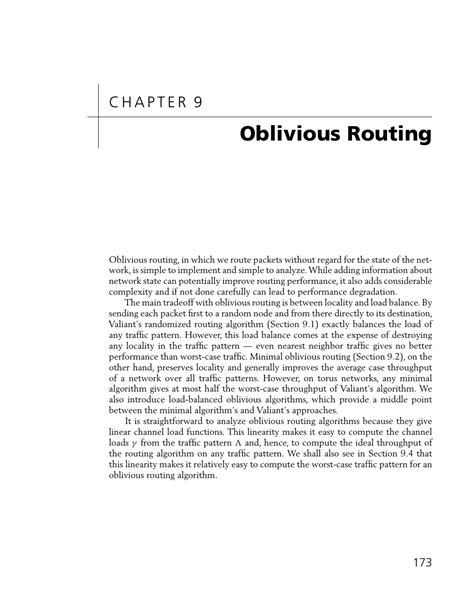 CHAPTER 9

Oblivious Routing

Oblivious routing, in which we route packets without regard for the state of the network, is simple to implement and simple to analyze. While adding information about network state can potentially improve routing performance, it also adds considerable complexity and if not done carefully can lead to performance degradation.

The main tradeoff with oblivious routing is between locality and load balance. By sending each packet first to a random node and from there directly to its destination, Valiant's randomized routing algorithm (Section 9.1) exactly balances the load of any traffic pattern. However, this load balance comes at the expense of destroying any locality in the traffic pattern — even nearest neighbor traffic gives no better performance than worst-case traffic. Minimal oblivious routing (Section 9.2), on the other hand, preserves locality and generally improves the average case throughput of a network over all traffic patterns. However, on torus networks, any minimal algorithm gives at most half the worst-case throughput of Valiant's algorithm. We also introduce load-balanced oblivious algorithms, which provide a middle point between the minimal algorithm's and Valiant's approaches.

It is straightforward to analyze oblivious routing algorithms because they give linear channel load functions. This linearity makes it easy to compute the channel loads $\gamma$ from the traffic pattern $\Lambda$ and, hence, to compute the ideal throughput of the routing algorithm on any traffic pattern. We shall also see in Section 9.4 that this linearity makes it relatively easy to compute the worst-case traffic pattern for an oblivious routing algorithm.

173